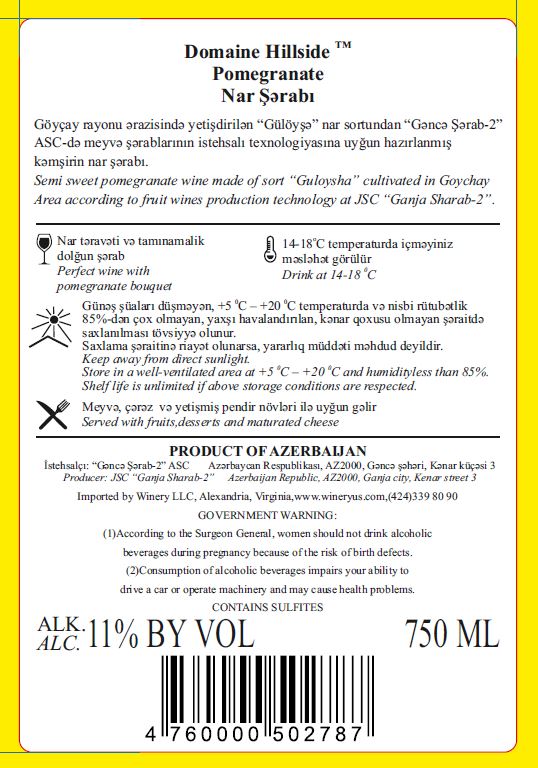 Domaine Hillside ™
Pomegranate
Nar Şərabı

Göyçay rayonu ərazisində yetişdirilən “Gülöyşə” nar sortundan “Gəncə Şərab-2” ASC-də meyvə şərablarının istehsalı texnologiyasına uyğun hazırlanmış kəmşirin nar şərabı.
Semi sweet pomegranate wine made of sort “Guloysha” cultivated in Goychay Area according to fruit wines production technology at JSC “Ganja Sharab-2”.

Nar təravəti və tamınamalik dolğun şərab
Perfect wine with pomegranate bouquet

14-18°C temperaturda içməyiniz məsləhət görülür
Drink at 14-18 °C

Günəş şüaları düşməyən, +5 °C – +20 °C temperaturda və nisbi rütubətlik 85%-dən çox olmayan, yaxşı havalandırılan, kənar qoxusu olmayan şəraitdə saxlanılması tövsiyyə olunur.
Saxlama şəraitinə riayət olunarsa, yararlıq müddəti məhdud deyildir.
Keep away from direct sunlight.
Store in a well-ventilated area at +5 °C – +20 °C and humidityless than 85%.
Shelf life is unlimited if above storage conditions are respected.

Meyvə, çərəz və yetişmiş pendir növləri ilə uyğun gəlir
Served with fruits,desserts and maturated cheese

PRODUCT OF AZERBAIJAN
İstehsalçı: “Gəncə Şərab-2” ASC Azərbaycan Respublikası, AZ2000, Gəncə şəhəri, Kənar küçəsi 3
Producer: JSC “Ganja Sharab-2” Azerbaijan Republic, AZ2000, Ganja city, Kenar street 3

Imported by Winery LLC, Alexandria, Virginia,www.wineryus.com,(424)339 80 90

GOVERNMENT WARNING:
(1)According to the Surgeon General, women should not drink alcoholic beverages during pregnancy because of the risk of birth defects.
(2)Consumption of alcoholic beverages impairs your ability to drive a car or operate machinery and may cause health problems.
CONTAINS SULFITES

ALK. ALC. 11% BY VOL 750 ML

4 760000 502787